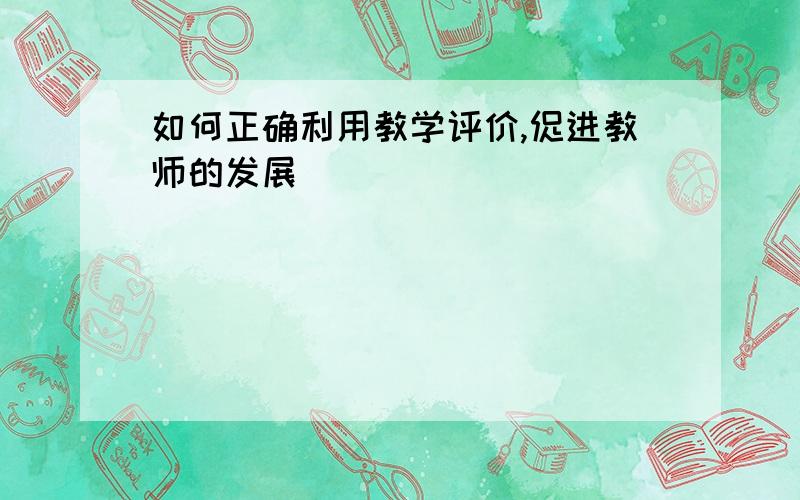 如何正确利用教学评价,促进教师的发展

ABC

Back to School